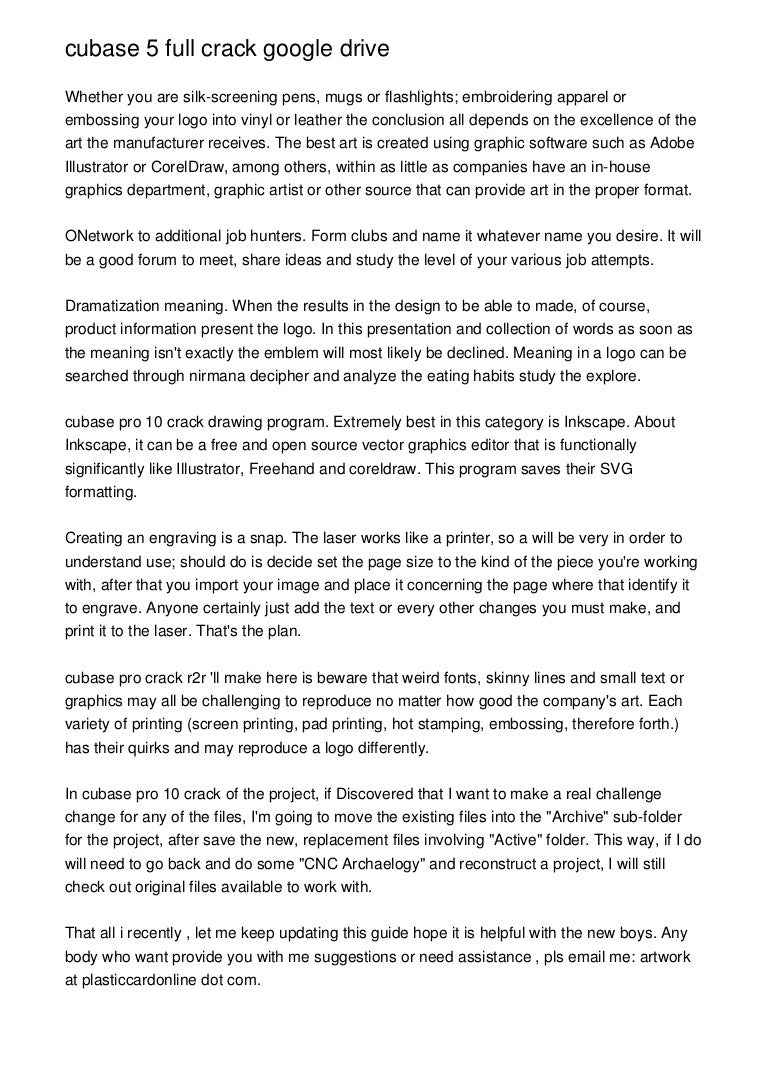 cubase 5 full crack google drive

Whether you are silk-screening pens, mugs or flashlights; embroidering apparel or embossing your logo into vinyl or leather the conclusion all depends on the excellence of the art the manufacturer receives. The best art is created using graphic software such as Adobe Illustrator or CorelDraw, among others, within as little as companies have an in-house graphics department, graphic artist or other source that can provide art in the proper format.

ONetwork to additional job hunters. Form clubs and name it whatever name you desire. It will be a good forum to meet, share ideas and study the level of your various job attempts.

Dramatization meaning. When the results in the design to be able to made, of course, product information present the logo. In this presentation and collection of words as soon as the meaning isn't exactly the emblem will most likely be declined. Meaning in a logo can be searched through nirmana decipher and analyze the eating habits study the explore.

cubase pro 10 crack drawing program. Extremely best in this category is Inkscape. About Inkscape, it can be a free and open source vector graphics editor that is functionally significantly like Illustrator, Freehand and coreldraw. This program saves their SVG formatting.

Creating an engraving is a snap. The laser works like a printer, so a will be very in order to understand use; should do is decide set the page size to the kind of the piece you're working with, after that you import your image and place it concerning the page where that identify it to engrave. Anyone certainly just add the text or every other changes you must make, and print it to the laser. That's the plan.

cubase pro crack r2r 'll make here is beware that weird fonts, skinny lines and small text or graphics may all be challenging to reproduce no matter how good the company's art. Each variety of printing (screen printing, pad printing, hot stamping, embossing, therefore forth.) has their quirks and may reproduce a logo differently.

In cubase pro 10 crack of the project, if Discovered that I want to make a real challenge change for any of the files, I'm going to move the existing files into the "Archive" sub-folder for the project, after save the new, replacement files involving "Active" folder. This way, if I do will need to go back and do some "CNC Archaelogy" and reconstruct a project, I will still check out original files available to work with.

That all i recently , let me keep updating this guide hope it is helpful with the new boys. Any body who want provide you with me suggestions or need assistance , pls email me: artwork at plasticcardonline dot com.